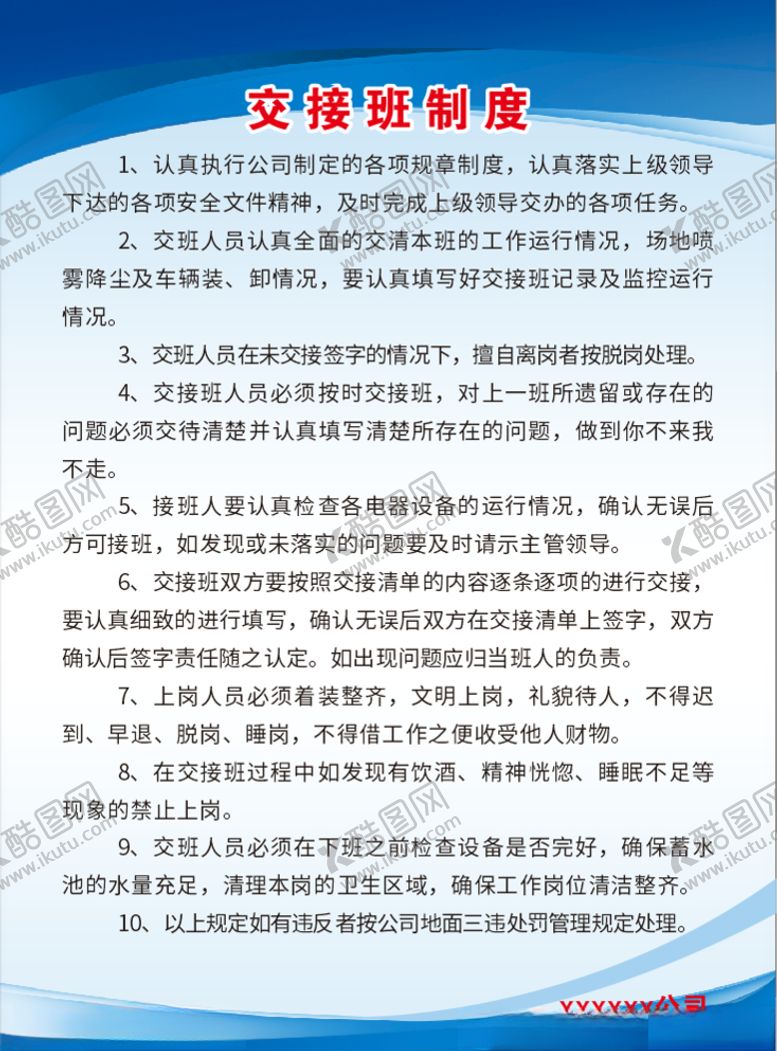 交接班制度

1、认真执行公司制定的各项规章制度，认真落实上级领导下达的各项安全文件精神，及时完成上级领导交办的各项任务。

2、交班人员认真全面的交清本班的工作运行情况，场地喷雾降尘及车辆装、卸情况，要认真填写好交接班记录及监控运行情况。

3、交班人员在未交接签字的情况下，擅自离岗者按脱岗处理。

4、交接班人员必须按时交接班，对上一班所遗留或存在的问题必须交待清楚并认真填写清楚所存在的问题，做到你不来我不走。

5、接班人要认真检查各电器设备的运行情况，确认无误后方可接班，如发现或未落实的问题要及时请示主管领导。

6、交接班双方要按照交接清单的内容逐条逐项的进行交接，要认真细致的进行填写，确认无误后双方在交接清单上签字，双方确认后签字责任随之认定。如出现问题应归当班人的负责。

7、上岗人员必须着装整齐，文明上岗，礼貌待人，不得迟到、早退、脱岗、睡岗，不得借工作之便收受他人财物。

8、在交接班过程中如发现有饮酒、精神恍惚、睡眠不足等现象的禁止上岗。

9、交班人员必须在下班之前检查设备是否完好，确保蓄水池的水量充足，清理本岗的卫生区域，确保工作岗位清洁整齐。

10、以上规定如有违反者按公司地面三违处罚管理规定处理。

XXXXXX公司

酷图网 www.ikutu.com